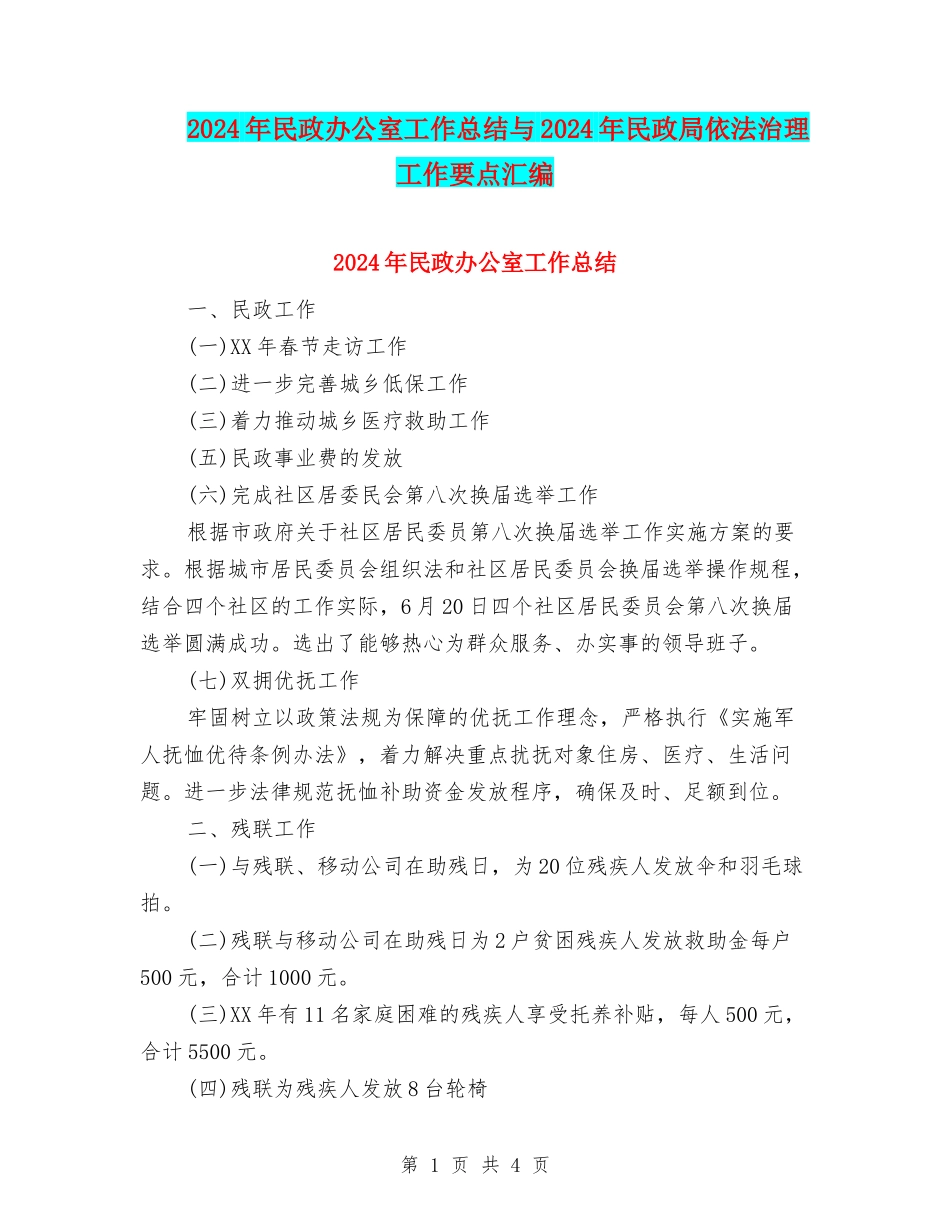 2024年民政办公室工作总结与2024年民政局依法治理工作要点汇编

2024年民政办公室工作总结

一、民政工作

(一)XX年春节走访工作

(二)进一步完善城乡低保工作

(三)着力推动城乡医疗救助工作

(五)民政事业费的发放

(六)完成社区居委民会第八次换届选举工作

根据市政府关于社区居民委员第八次换届选举工作实施方案的要求。根据城市居民委员会组织法和社区居民委员会换届选举操作规程，结合四个社区的工作实际，6月20日四个社区居民委员会第八次换届选举圆满成功。选出了能够热心为群众服务、办实事的领导班子。

(七)双拥优抚工作

牢固树立以政策法规为保障的优抚工作理念，严格执行《实施军人抚恤优待条例办法》，着力解决重点扰抚对象住房、医疗、生活问题。进一步法律规范抚恤补助资金发放程序，确保及时、足额到位。

二、残联工作

(一)与残联、移动公司在助残日，为20位残疾人发放伞和羽毛球拍。

(二)残联与移动公司在助残日为2户贫困残疾人发放救助金每户500元，合计1000元。

(三)XX年有11名家庭困难的残疾人享受托养补贴，每人500元，合计5500元。

(四)残联为残疾人发放8台轮椅

第 1 页 共 4 页